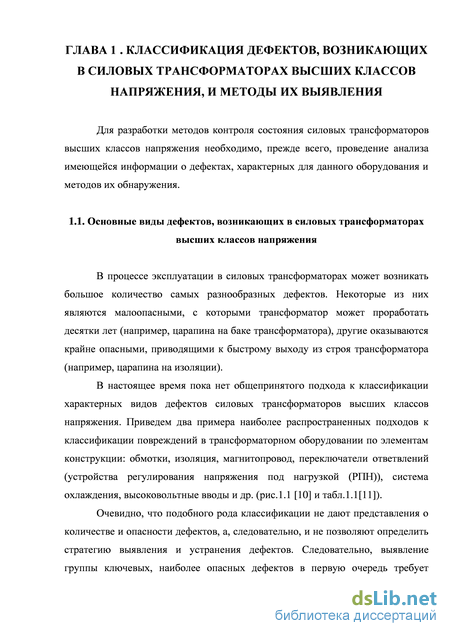 ГЛАВА 1 . КЛАССИФИКАЦИЯ ДЕФЕКТОВ, ВОЗНИКАЮЩИХ В СИЛОВЫХ ТРАНСФОРМАТОРАХ ВЫСШИХ КЛАССОВ НАПРЯЖЕНИЯ, И МЕТОДЫ ИХ ВЫЯВЛЕНИЯ

Для разработки методов контроля состояния силовых трансформаторов высших классов напряжения необходимо, прежде всего, проведение анализа имеющейся информации о дефектах, характерных для данного оборудования и методов их обнаружения.

1.1. Основные виды дефектов, возникающих в силовых трансформаторах высших классов напряжения

В процессе эксплуатации в силовых трансформаторах может возникать большое количество самых разнообразных дефектов. Некоторые из них являются малоопасными, с которыми трансформатор может проработать десятки лет (например, царапина на баке трансформатора), другие оказываются крайне опасными, приводящими к быстрому выходу из строя трансформатора (например, царапина на изоляции).

В настоящее время пока нет общепринятого подхода к классификации характерных видов дефектов силовых трансформаторов высших классов напряжения. Приведем два примера наиболее распространенных подходов к классификации повреждений в трансформаторном оборудовании по элементам конструкции: обмотки, изоляция, магнитопровод, переключатели ответвлений (устройства регулирования напряжения под нагрузкой (РПН)), система охлаждения, высоковольтные вводы и др. (рис.1.1 [10] и табл.1.1[11]).

Очевидно, что подобного рода классификации не дают представления о количестве и опасности дефектов, а, следовательно, и не позволяют определить стратегию выявления и устранения дефектов. Следовательно, выявление группы ключевых, наиболее опасных дефектов в первую очередь требует

dsLib.net
библиотека диссертаций